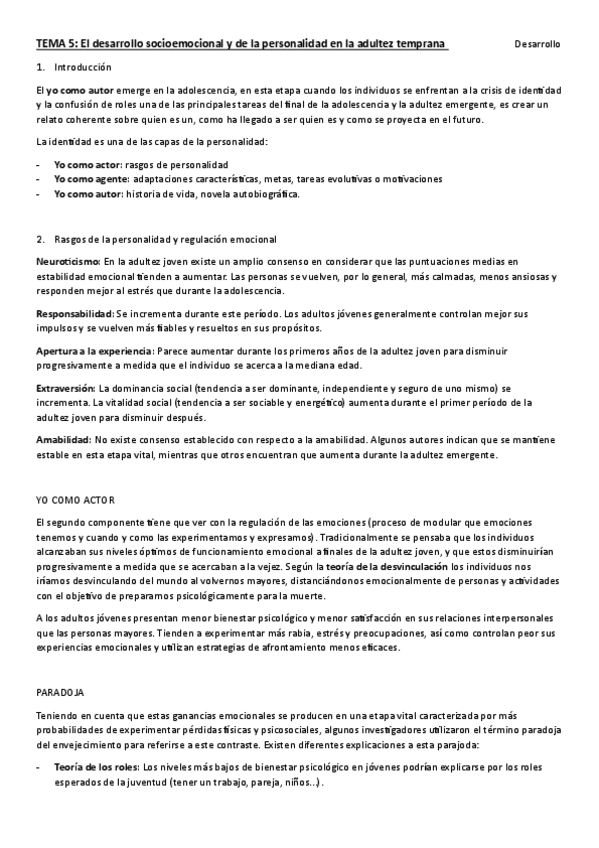 TEMA 5: El desarrollo socioemocional y de la personalidad en la adultez temprana

Desarrollo

1. Introducción

El yo como autor emerge en la adolescencia, en esta etapa cuando los individuos se enfrentan a la crisis de identidad y la confusión de roles una de las principales tareas del final de la adolescencia y la adultez emergente, es crear un relato coherente sobre quien es un, como ha llegado a ser quien es y como se proyecta en el futuro.

La identidad es una de las capas de la personalidad:

- Yo como actor: rasgos de personalidad
- Yo como agente: adaptaciones características, metas, tareas evolutivas o motivaciones
- Yo como autor: historia de vida, novela autobiográfica.

2. Rasgos de la personalidad y regulación emocional

Neuroticismo: En la adultez joven existe un amplio consenso en considerar que las puntuaciones medias en estabilidad emocional tienden a aumentar. Las personas se vuelven, por lo general, más calmadas, menos ansiosas y responden mejor al estrés que durante la adolescencia.

Responsabilidad: Se incrementa durante este período. Los adultos jóvenes generalmente controlan mejor sus impulsos y se vuelven más fiables y resueltos en sus propósitos.

Apertura a la experiencia: Parece aumentar durante los primeros años de la adultez joven para disminuir progresivamente a medida que el individuo se acerca a la mediana edad.

Extraversión: La dominancia social (tendencia a ser dominante, independiente y seguro de uno mismo) se incrementa. La vitalidad social (tendencia a ser sociable y energético) aumenta durante el primer período de la adultez joven para disminuir después.

Amabilidad: No existe consenso establecido con respecto a la amabilidad. Algunos autores indican que se mantiene estable en esta etapa vital, mientras que otros encuentran que aumenta durante la adultez emergente.

YO COMO ACTOR

El segundo componente tiene que ver con la regulación de las emociones (proceso de modular que emociones tenemos y cuando y como las experimentamos y expresamos). Tradicionalmente se pensaba que los individuos alcanzaban sus niveles óptimos de funcionamiento emocional a finales de la adultez joven, y que estos disminuirían progresivamente a medida que se acercaban a la vejez. Según la teoría de la desvinculación los individuos nos iríamos desvinculando del mundo al volvernos mayores, distanciándonos emocionalmente de personas y actividades con el objetivo de prepararnos psicológicamente para la muerte.

A los adultos jóvenes presentan menor bienestar psicológico y menor satisfacción en sus relaciones interpersonales que las personas mayores. Tienden a experimentar más rabia, estrés y preocupaciones, así como controlan peor sus experiencias emocionales y utilizan estrategias de afrontamiento menos eficaces.

PARADOJA

Teniendo en cuenta que estas ganancias emocionales se producen en una etapa vital caracterizada por más probabilidades de experimentar pérdidas físicas y psicosociales, algunos investigadores utilizaron el término paradoja del envejecimiento para referirse a este contraste. Existen diferentes explicaciones a esta parajoda:

- Teoría de los roles: Los niveles más bajos de bienestar psicológico en jóvenes podrían explicarse por los roles esperados de la juventud (tener un trabajo, pareja, niños...).